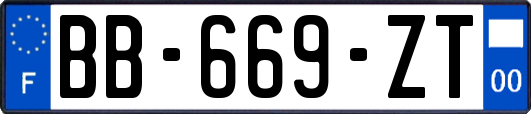 F

BB-669-ZT

00